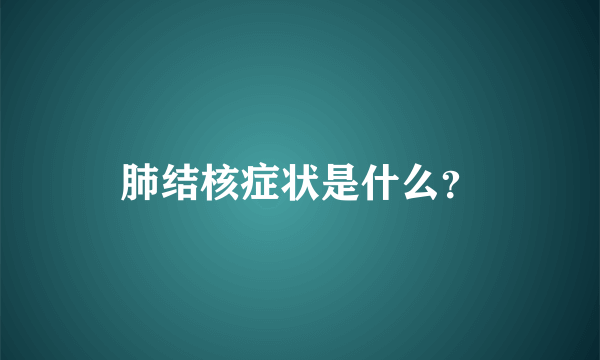 肺结核症状是什么?